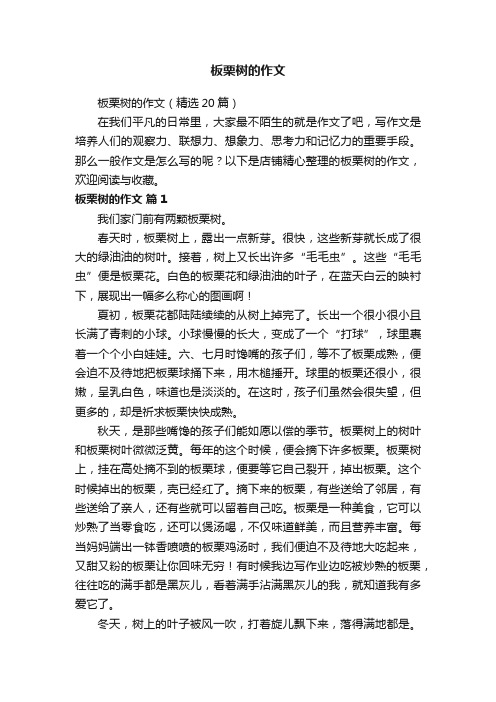 板栗树的作文

板栗树的作文（精选 20 篇）

在我们平凡的日常里，大家最不陌生的就是作文了吧，写作文是培养人们的观察力、联想力、想象力、思考力和记忆力的重要手段。那么一般作文是怎么写的呢？以下是店铺精心整理的板栗树的作文，欢迎阅读与收藏。

板栗树的作文 篇 1

我们家门前有两颗板栗树。

春天时，板栗树上，露出一点新芽。很快，这些新芽就长成了很大的绿油油的树叶。接着，树上又长出许多“毛毛虫”。这些“毛毛虫”便是板栗花。白色的板栗花和绿油油的叶子，在蓝天白云的映衬下，展现出一幅多么称心的图画啊！

夏初，板栗花都陆陆续续的从树上掉完了。长出一个很小很小且长满了青刺的小球。小球慢慢的长大，变成了一个“打球”，球里裹着一个个小白娃娃。六、七月时馋嘴的孩子们，等不了板栗成熟，便会迫不及待地把板栗球捅下来，用木槌捶开。球里的板栗还很小，很嫩，呈乳白色，味道也是淡淡的。在这时，孩子们虽然会很失望，但更多的，却是祈求板栗快快成熟。

秋天，是那些嘴馋的孩子们能如愿以偿的季节。板栗树上的树叶和板栗树叶微微泛黄。每年的这个时候，便会摘下许多板栗。板栗树上，挂在高处摘不到的板栗球，便要等它自己裂开，掉出板栗。这个时候掉出的板栗，壳已经红了。摘下来的板栗，有些送给了邻居，有些送给了亲人，还有些就可以留着自己吃。板栗是一种美食，它可以炒熟了当零食吃，还可以煲汤喝，不仅味道鲜美，而且营养丰富。每当妈妈端出一钵香喷喷的板栗鸡汤时，我们便迫不及待地大吃起来，又甜又粉的板栗让你回味无穷！有时候我边写作业边吃被炒熟的板栗，往往吃的满手都是黑灰儿，看着满手沾满黑灰儿的我，就知道我有多爱它了。

冬天，树上的叶子被风一吹，打着旋儿飘下来，落得满地都是。